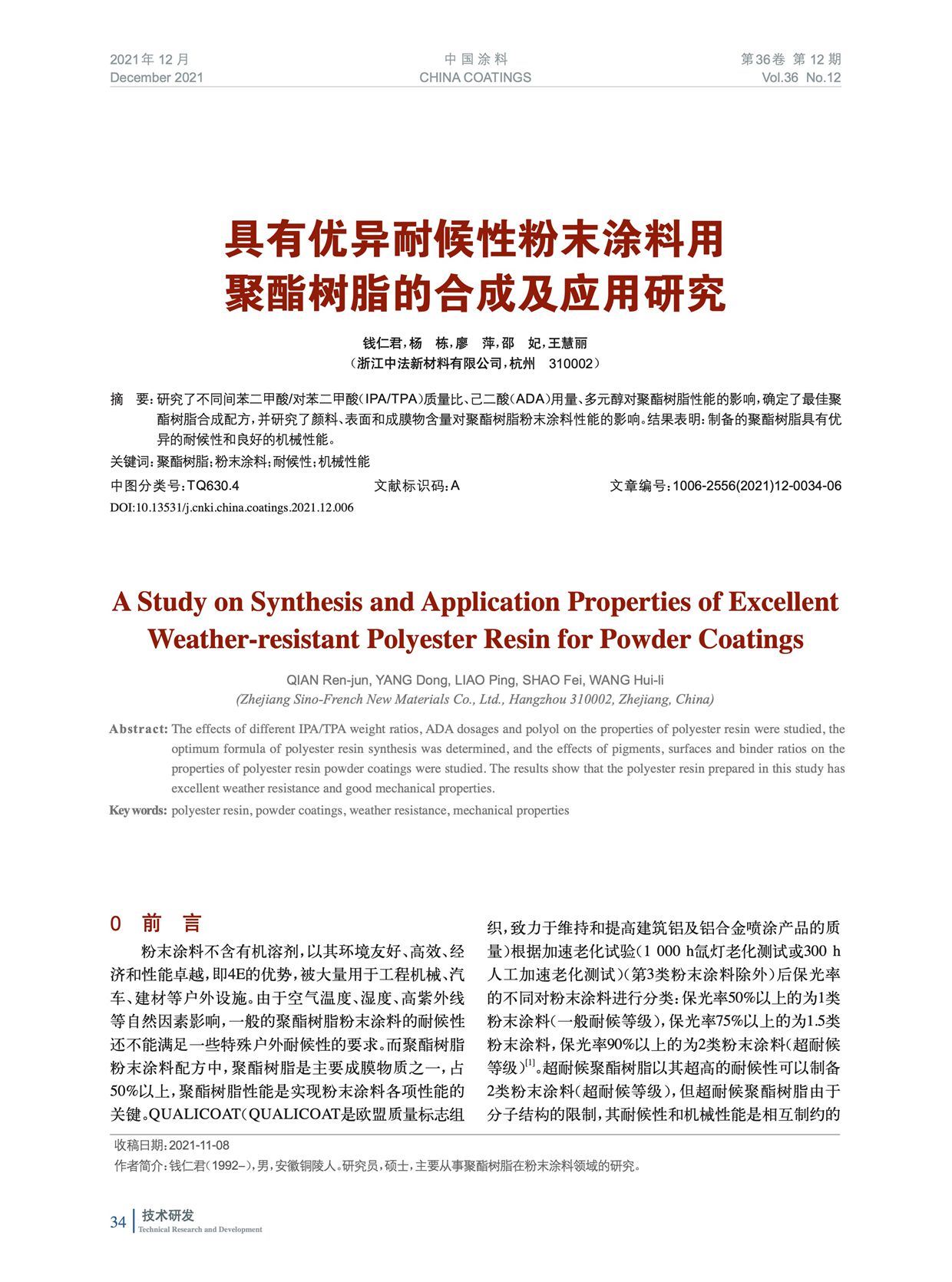 2021年 12 月
December 2021

中 国 涂 料
CHINA COATINGS

第36卷 第 12 期
Vol.36 No.12

具有优异耐候性粉末涂料用聚酯树脂的合成及应用研究

钱仁君，杨 栋，廖 萍，邵 妃，王慧丽
（浙江中法新材料有限公司，杭州 310002）

摘 要：研究了不同间苯二甲酸/对苯二甲酸（IPA/TPA）质量比、己二酸（ADA）用量、多元醇对聚酯树脂性能的影响，确定了最佳聚酯树脂合成配方，并研究了颜料、表面和成膜物含量对聚酯树脂粉末涂料性能的影响。结果表明：制备的聚酯树脂具有优异的耐候性和良好的机械性能。

关键词：聚酯树脂；粉末涂料；耐候性；机械性能

中图分类号：TQ630.4 文献标识码：A 文章编号：1006-2556(2021)12-0034-06

DOI:10.13531/j.cnki.china.coatings.2021.12.006

A Study on Synthesis and Application Properties of Excellent Weather-resistant Polyester Resin for Powder Coatings

QIAN Ren-jun, YANG Dong, LIAO Ping, SHAO Fei, WANG Hui-li
(Zhejiang Sino-French New Materials Co., Ltd., Hangzhou 310002, Zhejiang, China)

Abstract: The effects of different IPA/TPA weight ratios, ADA dosages and polyol on the properties of polyester resin were studied, the optimum formula of polyester resin synthesis was determined, and the effects of pigments, surfaces and binder ratios on the properties of polyester resin powder coatings were studied. The results show that the polyester resin prepared in this study has excellent weather resistance and good mechanical properties.

Key words: polyester resin, powder coatings, weather resistance, mechanical properties

0 前 言

粉末涂料不含有机溶剂，以其环境友好、高效、经济和性能卓越，即4E的优势，被大量用于工程机械、汽车、建材等户外设施。由于空气温度、湿度、高紫外线等自然因素影响，一般的聚酯树脂粉末涂料的耐候性还不能满足一些特殊户外耐候性的要求。而聚酯树脂粉末涂料配方中，聚酯树脂是主要成膜物质之一，占50%以上，聚酯树脂性能是实现粉末涂料各项性能的关键。QUALICOAT（QUALICOAT是欧盟质量标志组织，致力于维持和提高建筑铝及铝合金喷涂产品的质量）根据加速老化试验（1 000 h氙灯老化测试或300 h人工加速老化测试）（第3类粉末涂料除外）后保光率的不同对粉末涂料进行分类：保光率50%以上的为1类粉末涂料（一般耐候等级），保光率75%以上的为1.5类粉末涂料，保光率90%以上的为2类粉末涂料（超耐候等级）$^{[1]}$。超耐候聚酯树脂以其超高的耐候性可以制备2类粉末涂料（超耐候等级），但超耐候聚酯树脂由于分子结构的限制，其耐候性和机械性能是相互制约的

收稿日期：2021-11-08
作者简介：钱仁君（1992–），男，安徽铜陵人。研究员，硕士，主要从事聚酯树脂在粉末涂料领域的研究。

34 技术研发
Technical Research and Development